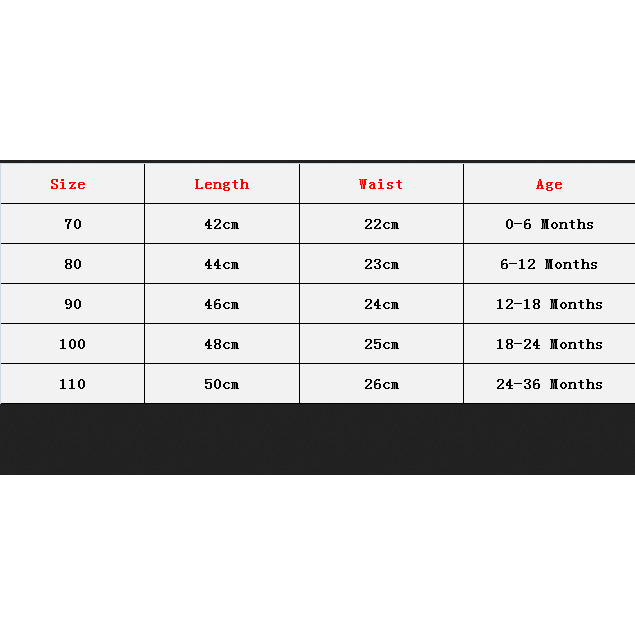 | Size | Length | Waist | Age |
|---|---|---|---|
| 70 | 42cm | 22cm | 0-6 Months |
| 80 | 44cm | 23cm | 6-12 Months |
| 90 | 46cm | 24cm | 12-18 Months |
| 100 | 48cm | 25cm | 18-24 Months |
| 110 | 50cm | 26cm | 24-36 Months |